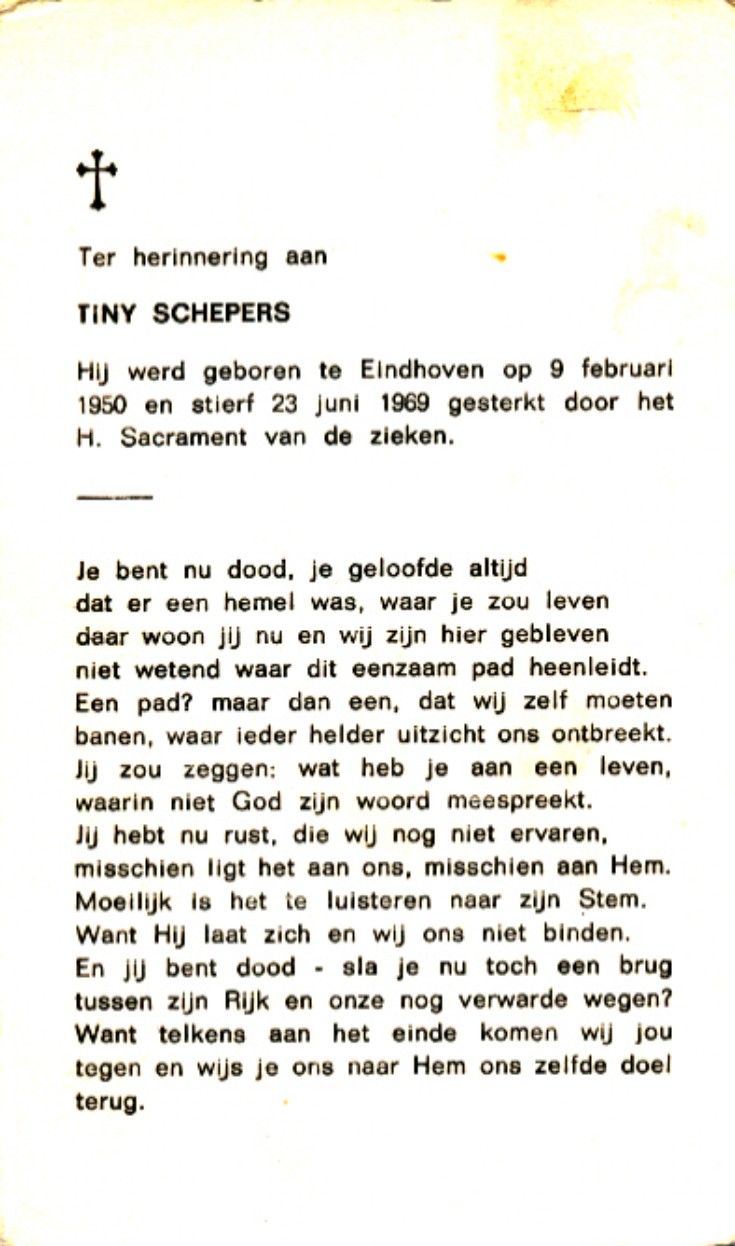 Ter herinnering aan

TINY SCHEPERS

Hij werd geboren te Eindhoven op 9 februari 1950 en stierf 23 juni 1969 gesterkt door het H. Sacrament van de zieken.

Je bent nu dood, je geloofde altijd
dat er een hemel was, waar je zou leven
daar woon jij nu en wij zijn hier gebleven
niet wetend waar dit eenzaam pad heenleidt.
Een pad? maar dan een, dat wij zelf moeten banen, waar ieder helder uitzicht ons ontbreekt.
Jij zou zeggen: wat heb je aan een leven,
waarin niet God zijn woord meespreekt.
Jij hebt nu rust, die wij nog niet ervaren,
misschien ligt het aan ons, misschien aan Hem.
Moeilijk is het te luisteren naar zijn Stem.
Want Hij laat zich en wij ons niet binden.
En jij bent dood - sla je nu toch een brug
tussen zijn Rijk en onze nog verwarde wegen?
Want telkens aan het einde komen wij jou
tegen en wijs je ons naar Hem ons zelfde doel
terug.